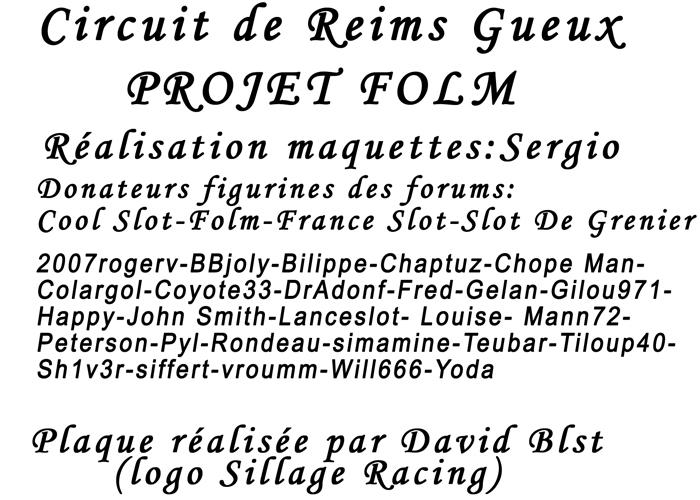 Circuit de Reims Gueux
PROJET FOLM

Réalisation maquettes:Sergio

Donateurs figurines des forums:
Cool Slot-Folm-France Slot-Slot De Grenier

2007rogerv-BBjoly-Bilippe-Chaptuz-Chope Man-Colargol-Coyote33-DrAdonf-Fred-Gelan-Gilou971-Happy-John Smith-Lanceslot- Louise- Mann72-Peterson-Pyl-Rondeau-simamine-Teubar-Tiloup40-Sh1v3r-siffert-vroumm-Will666-Yoda

Plaque réalisée par David Blst
(logo Sillage Racing)